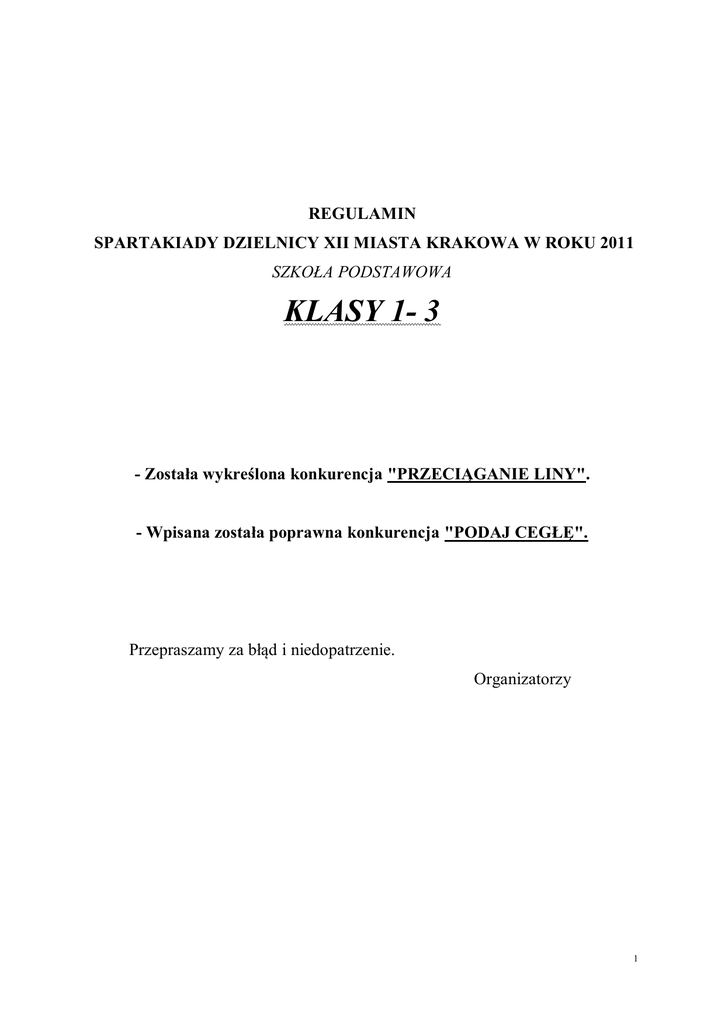 REGULAMIN
SPARTAKIADY DZIELNICY XII MIASTA KRAKOWA W ROKU 2011
SZKOŁA PODSTAWOWA

KLASY 1- 3

- Została wykreślona konkurencja "PRZECIĄGANIE LINY".

- Wpisana została poprawna konkurencja "PODAJ CEGŁĘ".

Przepraszamy za błąd i niedopatrzenie.

Organizatorzy

1